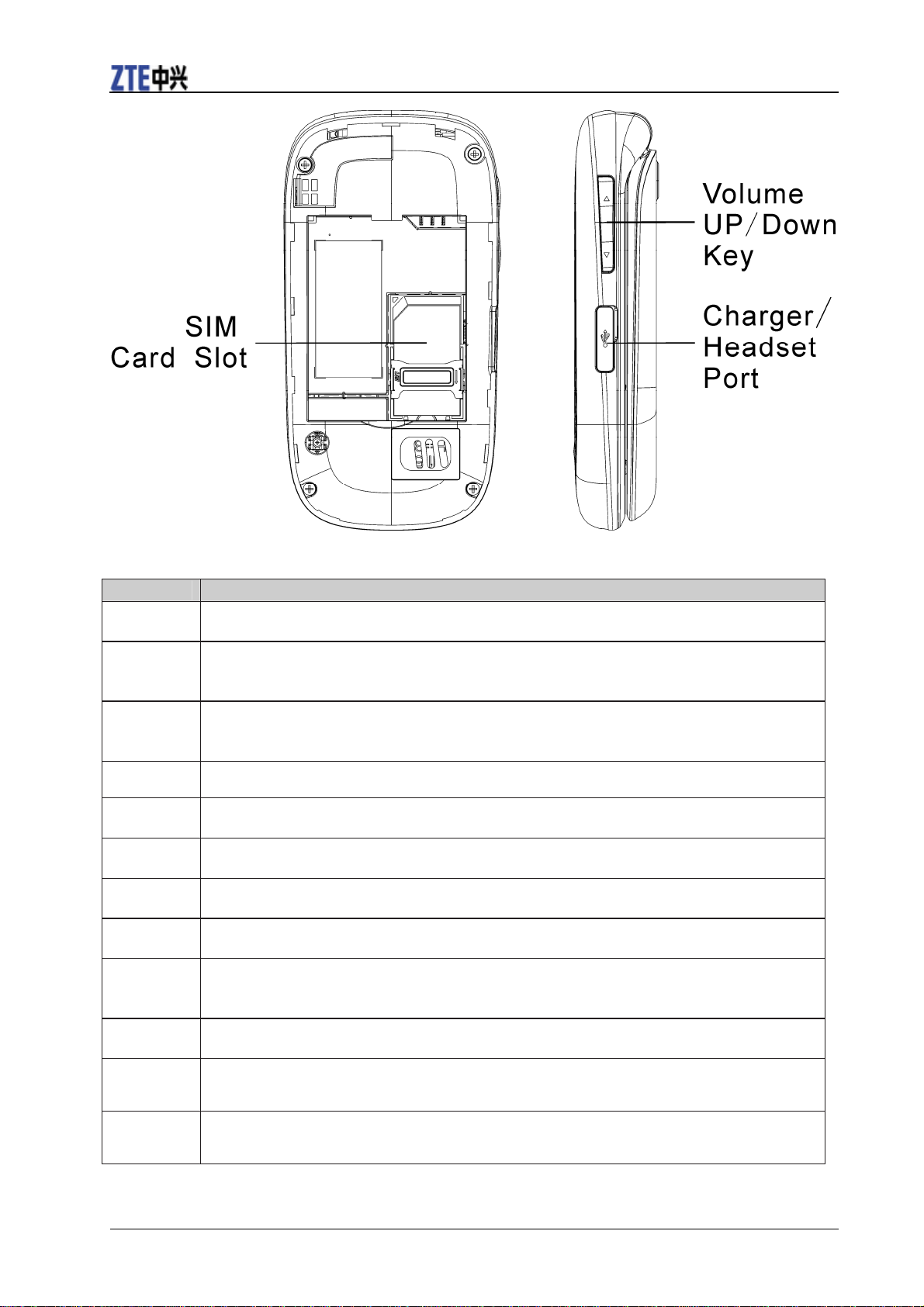 ZTE中兴

SIM Card Slot

Volume UP/Down Key

Charger/ Headset Port